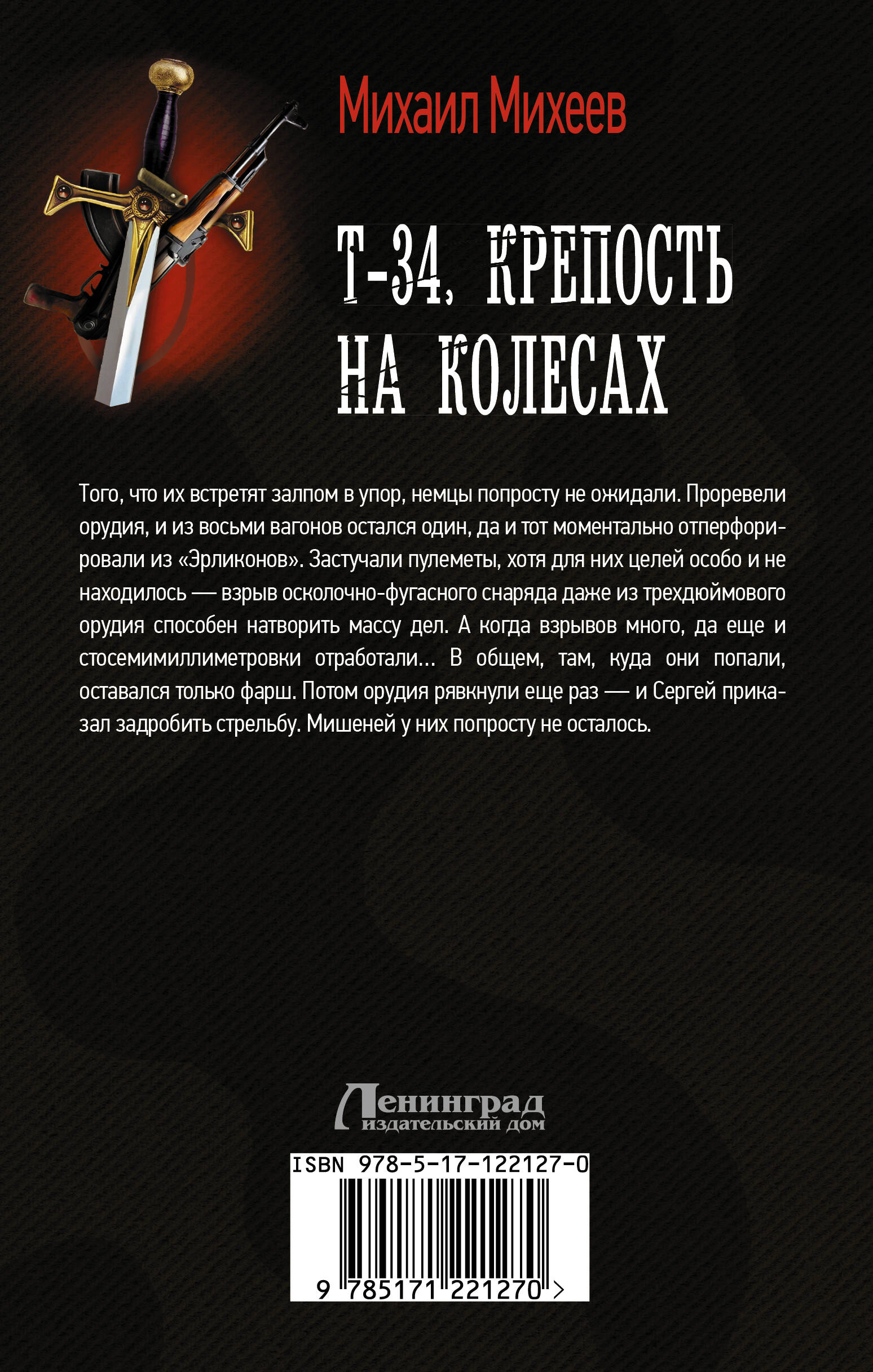 Михаил Михеев

Т-34, КРЕПОСТЬ НА КОЛЕСАХ

Того, что их встретят залпом в упор, немцы попросту не ожидали. Проревели орудия, и из восьми вагонов остался один, да и тот моментально отперфорировали из «Эрликонов». Застучали пулеметы, хотя для них целей особо и не находилось — взрыв осколочно-фугасного снаряда даже из трехдюймового орудия способен натворить массу дел. А когда взрывов много, да еще и стосемимиллиметровки отработали... В общем, там, куда они попали, оставался только фарш. Потом орудия рявкнули еще раз — и Сергей приказал задробить стрельбу. Мишеней у них попросту не осталось.

Ленинград
издательский дом

ISBN 978-5-17-122127-0

9 785171 221270 >